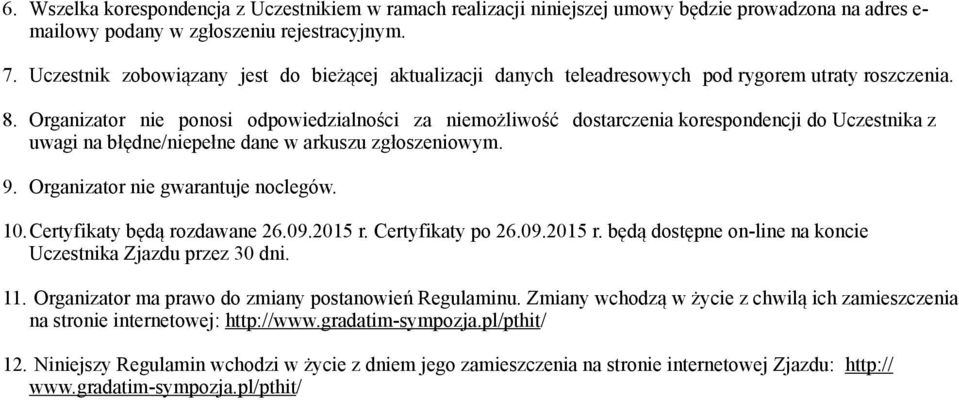 6. Wszelka korespondencja z Uczestnikiem w ramach realizacji niniejszej umowy będzie prowadzona na adres e-mailowy podany w zgłoszeniu rejestracyjnym.

7. Uczestnik zobowiązany jest do bieżącej aktualizacji danych teleadresowych pod rygorem utraty roszczenia.

8. Organizator nie ponosi odpowiedzialności za niemożliwość dostarczenia korespondencji do Uczestnika z uwagi na błędne/niepełne dane w arkuszu zgłoszeniowym.

9. Organizator nie gwarantuje noclegów.

10. Certyfikaty będą rozdawane 26.09.2015 r. Certyfikaty po 26.09.2015 r. będą dostępne on-line na koncie Uczestnika Zjazdu przez 30 dni.

11. Organizator ma prawo do zmiany postanowień Regulaminu. Zmiany wchodzą w życie z chwilą ich zamieszczenia na stronie internetowej: http://www.gradatim-sympozja.pl/pthit/

12. Niniejszy Regulamin wchodzi w życie z dniem jego zamieszczenia na stronie internetowej Zjazdu: http://www.gradatim-sympozja.pl/pthit/